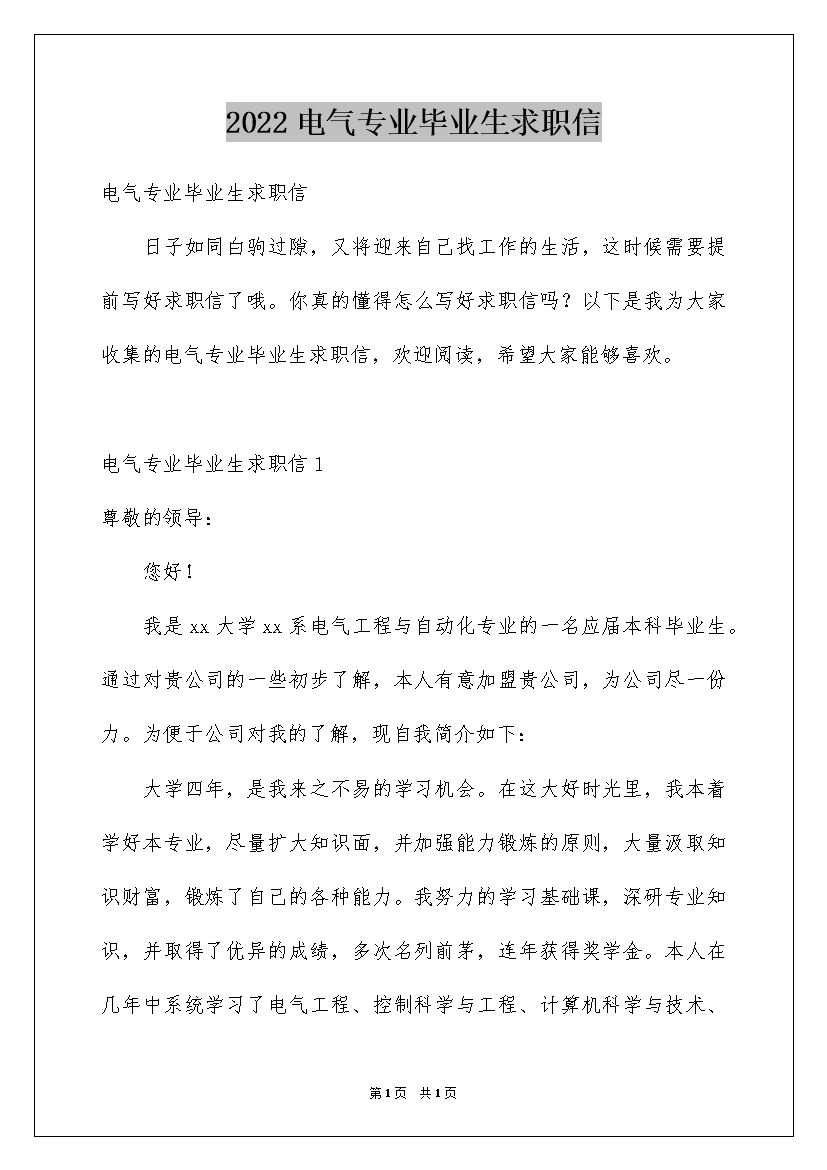 2022 电气专业毕业生求职信

电气专业毕业生求职信

日子如同白驹过隙，又将迎来自己找工作的生活，这时候需要提前写好求职信了哦。你真的懂得怎么写好求职信吗？以下是我为大家收集的电气专业毕业生求职信，欢迎阅读，希望大家能够喜欢。

电气专业毕业生求职信 1

尊敬的领导：

您好！

我是 xx 大学 xx 系电气工程与自动化专业的一名应届本科毕业生。通过对贵公司的一些初步了解，本人有意加盟贵公司，为公司尽一份力。为便于公司对我的了解，现自我简介如下：

大学四年，是我来之不易的学习机会。在这大好时光里，我本着学好本专业，尽量扩大知识面，并加强能力锻炼的原则，大量汲取知识财富，锻炼了自己的各种能力。我努力的学习基础课，深研专业知识，并取得了优异的成绩，多次名列前茅，连年获得奖学金。本人在几年中系统学习了电气工程、控制科学与工程、计算机科学与技术、

第 1 页 共 1 页